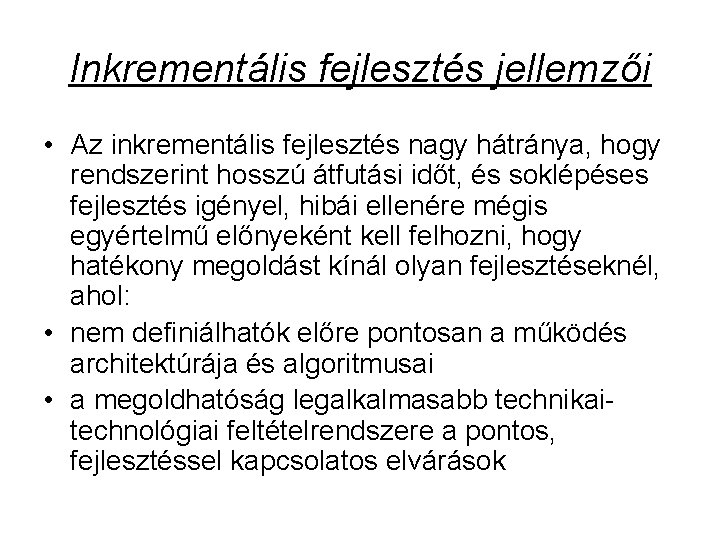 Inkrementális fejlesztés jellemzői

• Az inkrementális fejlesztés nagy hátránya, hogy rendszerint hosszú átfutási időt, és soklépéses fejlesztés igényel, hibái ellenére mégis egyértelmű előnyeként kell felhozni, hogy hatékony megoldást kínál olyan fejlesztéseknél, ahol:

• nem definiálhatók előre pontosan a működés architektúrája és algoritmusai

• a megoldhatóság legalkalmasabb technikai-technológiai feltételrendszere a pontos, fejlesztéssel kapcsolatos elvárások